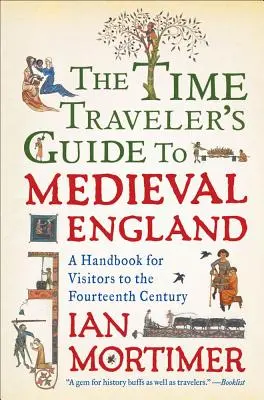 THE TIME TRAVELER'S GUIDE TO MEDIEVAL ENGLAND

A Handbook for Visitors to the Fourteenth Century

IAN MORTIMER

"A gem for history buffs as well as travelers." —Booklist